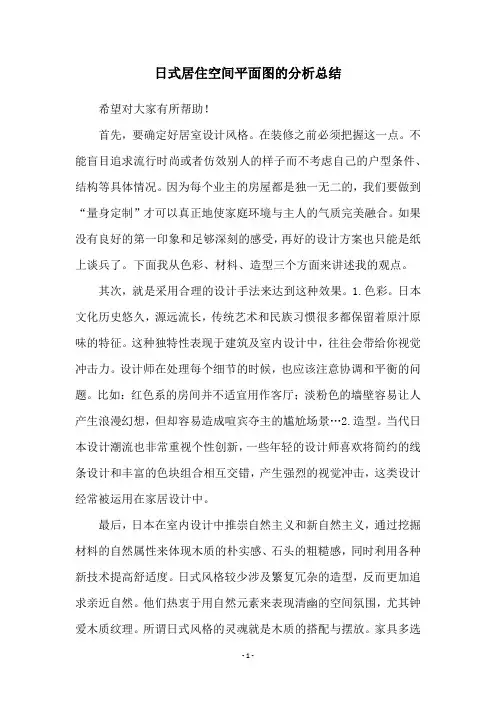 日式居住空间平面图的分析总结

希望对大家有所帮助！

首先，要确定好居室设计风格。在装修之前必须把握这一点。不能盲目追求流行时尚或者仿效别人的样子而不考虑自己的户型条件、结构等具体情况。因为每个业主的房屋都是独一无二的，我们要做到“量身定制”才可以真正地使家庭环境与主人的气质完美融合。如果没有良好的第一印象和足够深刻的感受，再好的设计方案也只能是纸上谈兵了。下面我从色彩、材料、造型三个方面来讲述我的观点。

其次，就是采用合理的设计手法来达到这种效果。1.色彩。日本文化历史悠久，源远流长，传统艺术和民族习惯很多都保留着原汁原味的特征。这种独特性表现于建筑及室内设计中，往往会带给你视觉冲击力。设计师在处理每个细节的时候，也应该注意协调和平衡的问题。比如：红色系的房间并不适宜用作客厅；淡粉色的墙壁容易让人产生浪漫幻想，但却容易造成喧宾夺主的尴尬场景…2.造型。当代日本设计潮流也非常重视个性创新，一些年轻的设计师喜欢将简约的线条设计和丰富的色块组合相互交错，产生强烈的视觉冲击，这类设计经常被运用在家居设计中。

最后，日本在室内设计中推崇自然主义和新自然主义，通过挖掘材料的自然属性来体现木质的朴实感、石头的粗糙感，同时利用各种新技术提高舒适度。日式风格较少涉及繁复冗杂的造型，反而更加追求亲近自然。他们热衷于用自然元素来表现清幽的空间氛围，尤其钟爱木质纹理。所谓日式风格的灵魂就是木质的搭配与摆放。家具多选

- 1 -